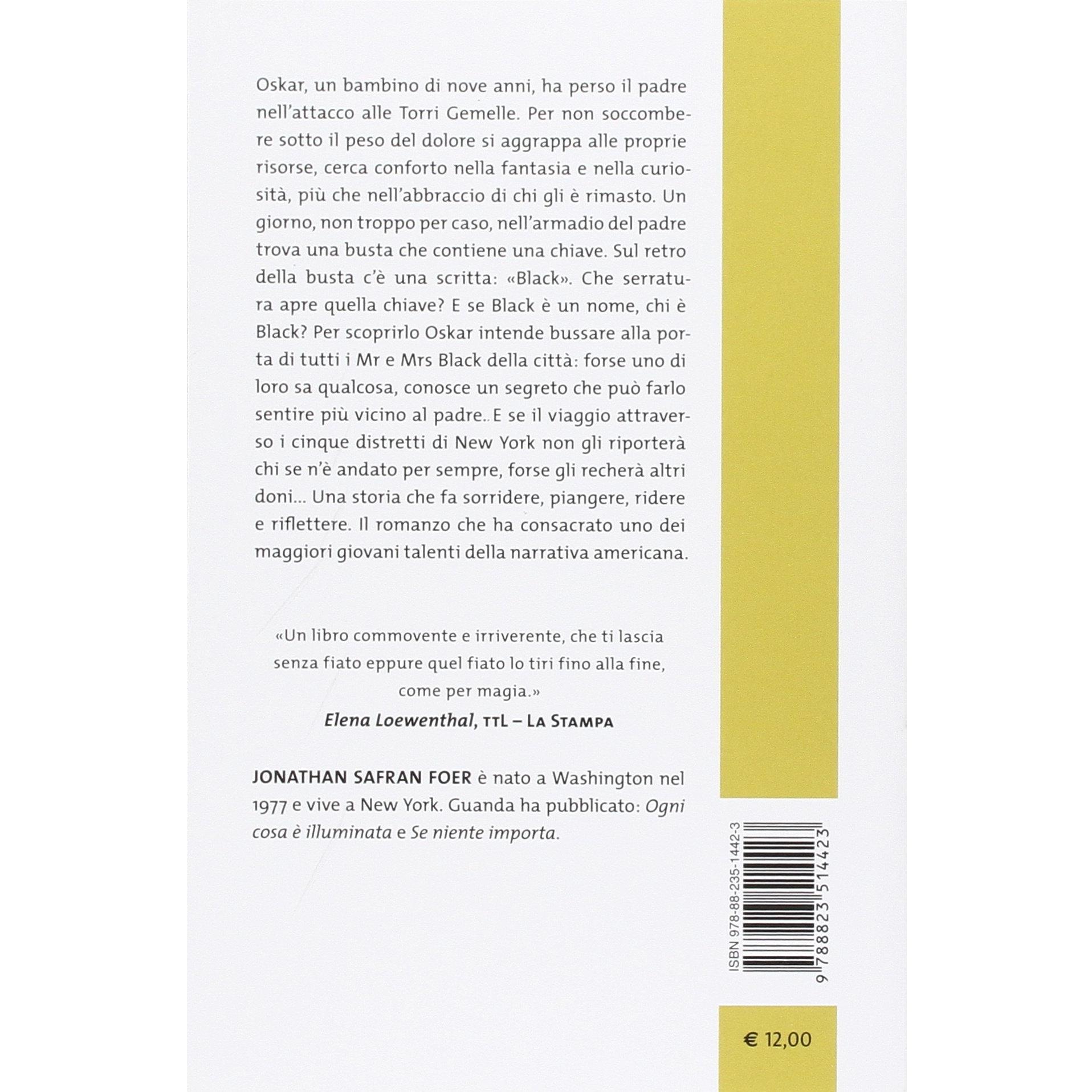 Oskar, un bambino di nove anni, ha perso il padre nell'attacco alle Torri Gemelle. Per non soccombere sotto il peso del dolore si aggrappa alle proprie risorse, cerca conforto nella fantasia e nella curiosità, più che nell'abbraccio di chi gli è rimasto. Un giorno, non troppo per caso, nell'armadio del padre trova una busta che contiene una chiave. Sul retro della busta c'è una scritta: «Black». Che serratura apre quella chiave? E se Black è un nome, chi è Black? Per scoprirlo Oskar intende bussare alla porta di tutti i Mr e Mrs Black della città: forse uno di loro sa qualcosa, conosce un segreto che può farlo sentire più vicino al padre.. E se il viaggio attraverso i cinque distretti di New York non gli riporterà chi se n'è andato per sempre, forse gli recherà altri doni... Una storia che fa sorridere, piangere, ridere e riflettere. Il romanzo che ha consacrato uno dei maggiori giovani talenti della narrativa americana.

«Un libro commovente e irriverente, che ti lascia senza fiato eppure quel fiato lo tiri fino alla fine, come per magia.»
Elena Loewenthal, TTL – LA STAMPA

JONATHAN SAFRAN FOER è nato a Washington nel 1977 e vive a New York. Guanda ha pubblicato: Ogni cosa è illuminata e Se niente importa.

ISBN 978-88-235-1442-3
9 788823 514423

€ 12,00